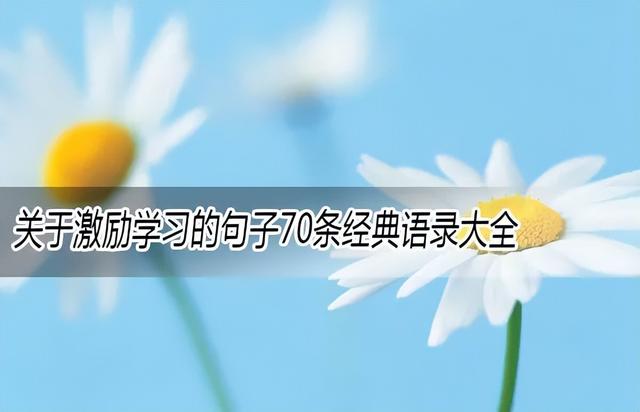 关于激励学习的句子70条经典语录大全